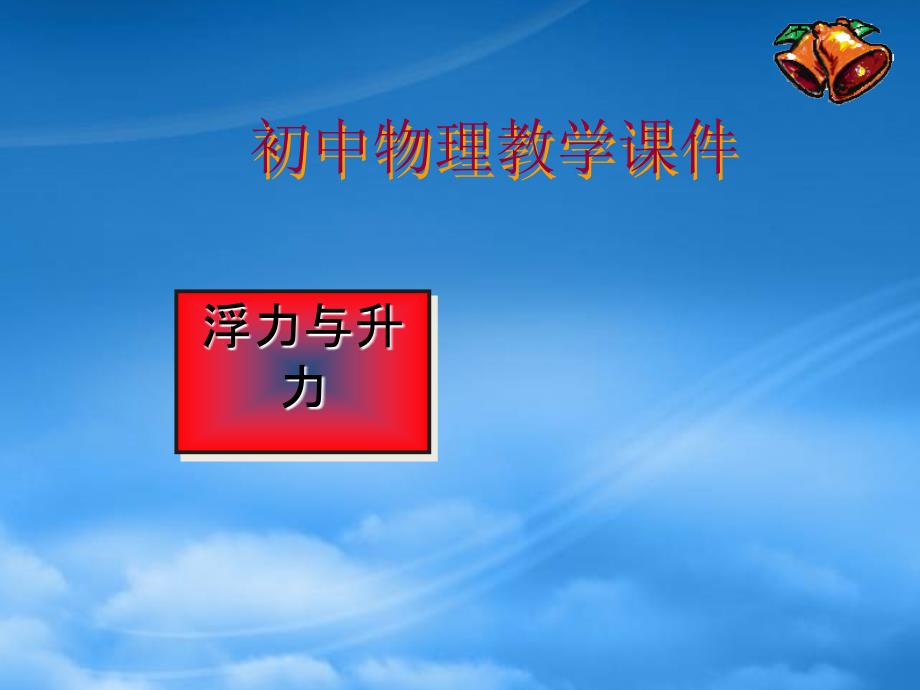 初中物理教学课件

浮力与升力